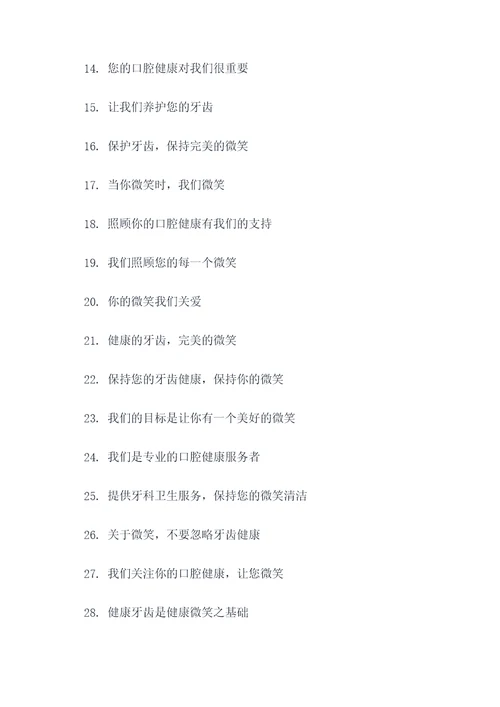 14. 您的口腔健康对我们很重要

15. 让我们养护您的牙齿

16. 保护牙齿，保持完美的微笑

17. 当你微笑时，我们微笑

18. 照顾你的口腔健康有我们的支持

19. 我们照顾您的每一个微笑

20. 你的微笑我们关爱

21. 健康的牙齿，完美的微笑

22. 保持您的牙齿健康，保持你的微笑

23. 我们的目标是让你有一个美好的微笑

24. 我们是专业的口腔健康服务者

25. 提供牙科卫生服务，保持您的微笑清洁

26. 关于微笑，不要忽略牙齿健康

27. 我们关注你的口腔健康，让您微笑

28. 健康牙齿是健康微笑之基础